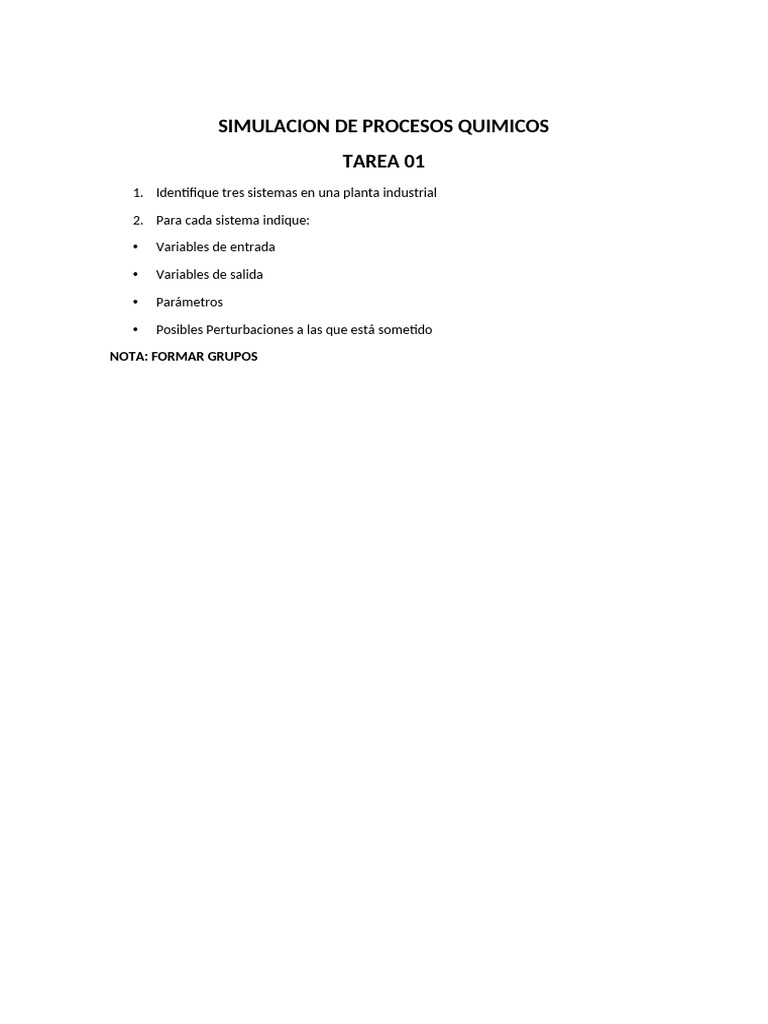 SIMULACION DE PROCESOS QUIMICOS

TAREA 01

1. Identifique tres sistemas en una planta industrial

2. Para cada sistema indique:

• Variables de entrada

• Variables de salida

• Parámetros

• Posibles Perturbaciones a las que está sometido

NOTA: FORMAR GRUPOS